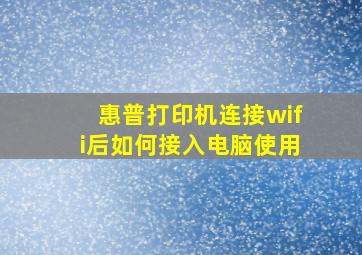 惠普打印机连接wifi后如何接入电脑使用